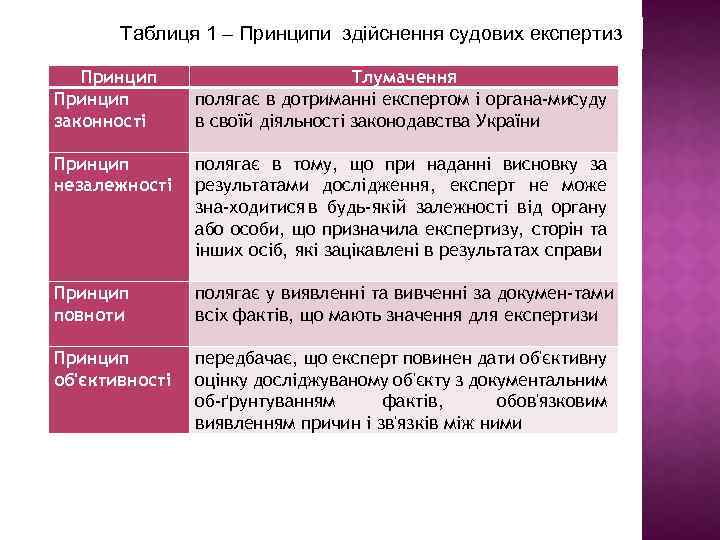 Таблиця 1 – Принципи здійснення судових експертиз

| Принцип | Тлумачення |
|---|---|
| Принцип законності | полягає в дотриманні експертом і органа-мисуду в своїй діяльності законодавства України |
| Принцип незалежності | полягає в тому, що при наданні висновку за результатами дослідження, експерт не може зна-ходитися в будь-якій залежності від органу або особи, що призначила експертизу, сторін та інших осіб, які зацікавлені в результатах справи |
| Принцип повноти | полягає у виявленні та вивченні за докумен-тами всіх фактів, що мають значення для експертизи |
| Принцип об'єктивності | передбачає, що експерт повинен дати об'єктивну оцінку досліджуваному об'єкту з документальним об-ґрунтуванням фактів, обов'язковим виявленням причин і зв'язків між ними |